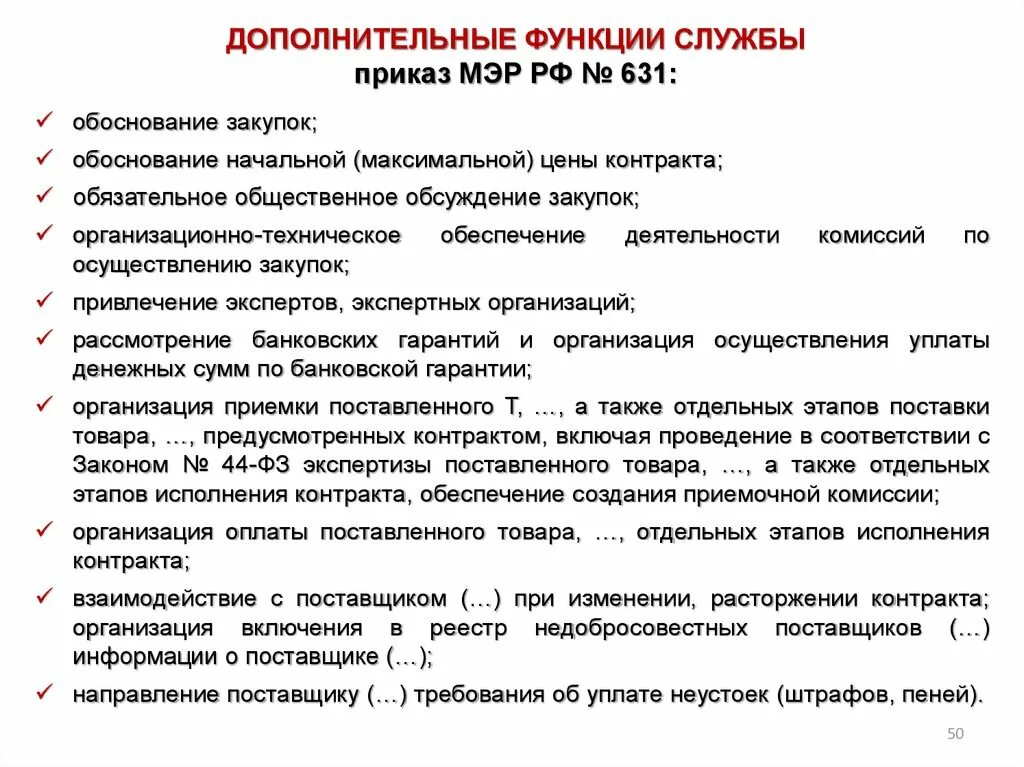 ДОПОЛНИТЕЛЬНЫЕ ФУНКЦИИ СЛУЖБЫ
приказ МЭР РФ № 631:

✓ обоснование закупок;
✓ обоснование начальной (максимальной) цены контракта;
✓ обязательное общественное обсуждение закупок;
✓ организационно-техническое обеспечение деятельности комиссий по осуществлению закупок;
✓ привлечение экспертов, экспертных организаций;
✓ рассмотрение банковских гарантий и организация осуществления уплаты денежных сумм по банковской гарантии;
✓ организация приемки поставленного Т, …, а также отдельных этапов поставки товара, …, предусмотренных контрактом, включая проведение в соответствии с Законом № 44-ФЗ экспертизы поставленного товара, …, а также отдельных этапов исполнения контракта, обеспечение создания приемочной комиссии;
✓ организация оплаты поставленного товара, …, отдельных этапов исполнения контракта;
✓ взаимодействие с поставщиком (…) при изменении, расторжении контракта; организация включения в реестр недобросовестных поставщиков (…) информации о поставщике (…);
✓ направление поставщику (…) требования об уплате неустоек (штрафов, пеней).

50